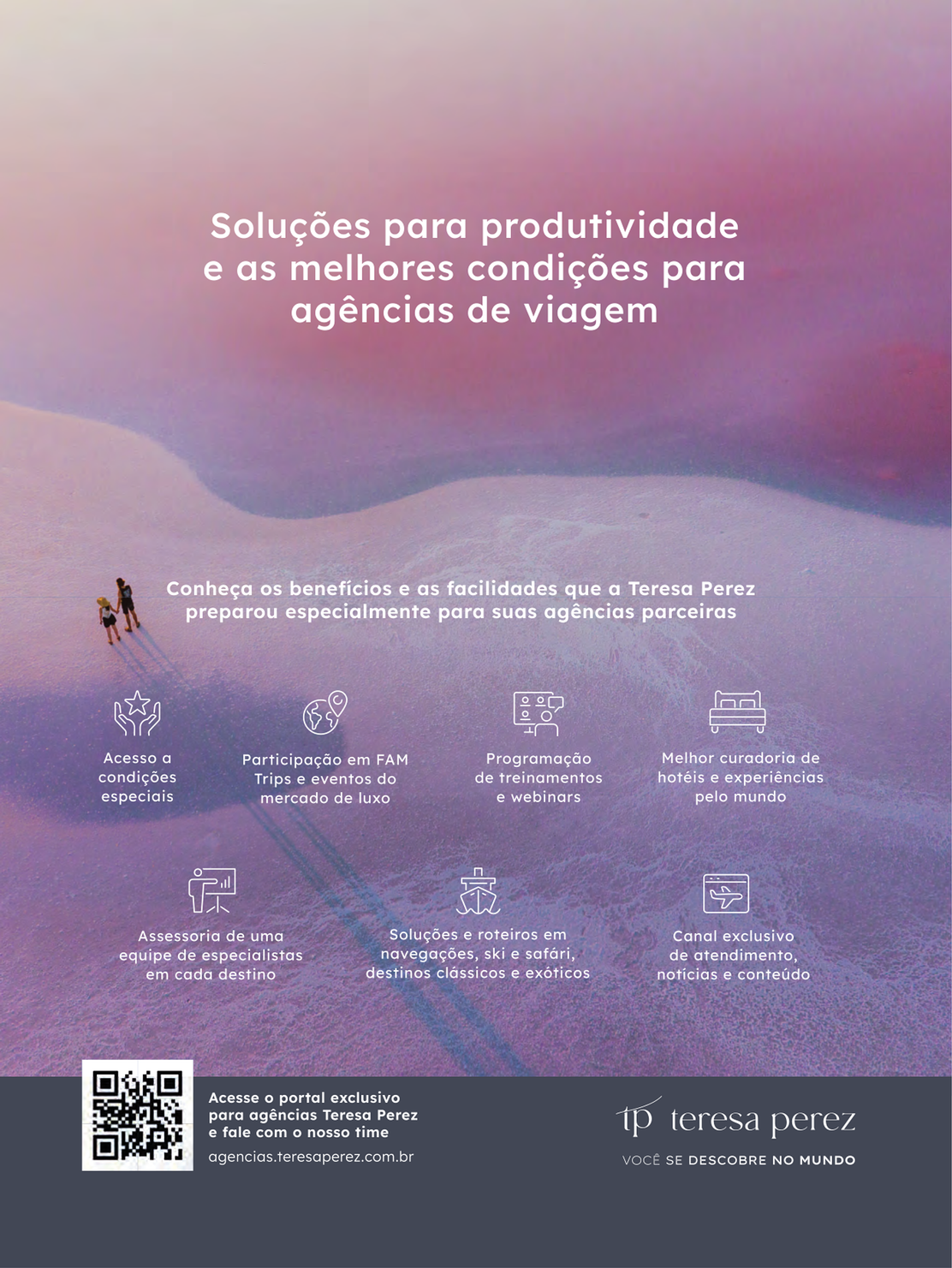 Soluções para produtividade e as melhores condições para agências de viagem

Conheça os benefícios e as facilidades que a Teresa Perez preparou especialmente para suas agências parceiras

Acesso a condições especiais

Participação em FAM Trips e eventos do mercado de luxo

Programação de treinamentos e webinars

Melhor curadoria de hotéis e experiências pelo mundo

Assessoria de uma equipe de especialistas em cada destino

Soluções e roteiros em navegações, ski e safári, destinos clássicos e exóticos

Canal exclusivo de atendimento, notícias e conteúdo

Acesse o portal exclusivo para agências Teresa Perez e fale com o nosso time

agencias.teresaperez.com.br

tp teresa perez

VOCÊ SE DESCOBRE NO MUNDO